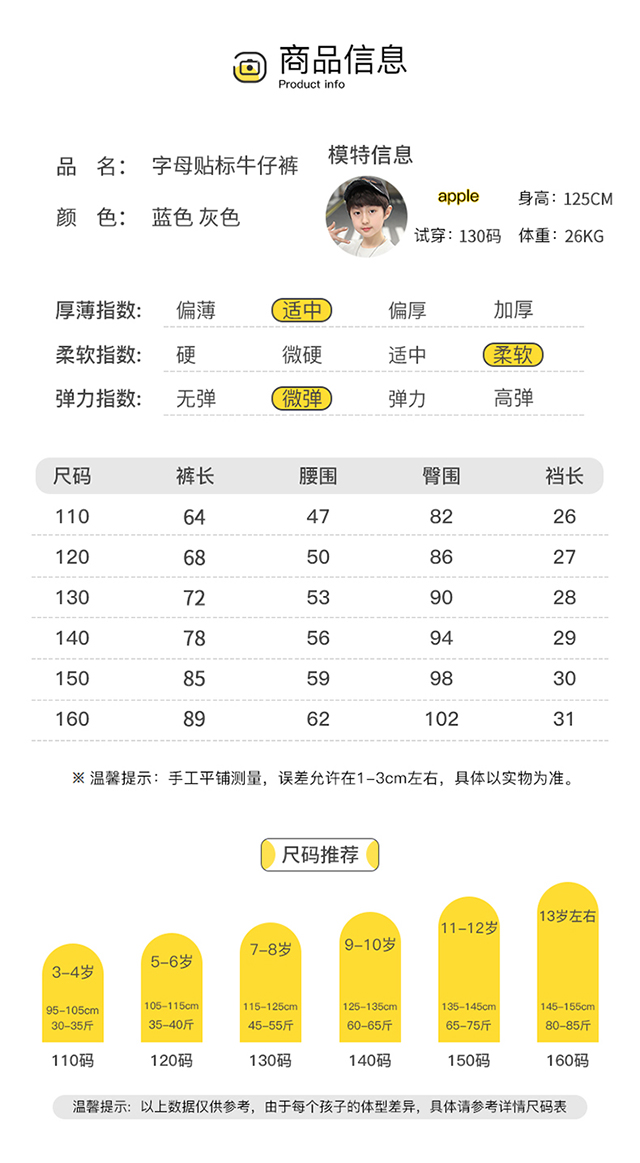 商品信息
Product info

品 名： 字母贴标牛仔裤
颜 色： 蓝色 灰色

模特信息
apple
身高：125CM
试穿：130码
体重：26KG

厚薄指数： 偏薄 适中 偏厚 加厚
柔软指数： 硬 微硬 适中 柔软
弹力指数： 无弹 微弹 弹力 高弹

| 尺码 | 裤长 | 腰围 | 臀围 | 裆长 |
|---|---|---|---|---|
| 110 | 64 | 47 | 82 | 26 |
| 120 | 68 | 50 | 86 | 27 |
| 130 | 72 | 53 | 90 | 28 |
| 140 | 78 | 56 | 94 | 29 |
| 150 | 85 | 59 | 98 | 30 |
| 160 | 89 | 62 | 102 | 31 |

※ 温馨提示：手工平铺测量，误差允许在1-3cm左右，具体以实物为准。

尺码推荐

3-4岁
95-105cm
30-35斤
110码

5-6岁
105-115cm
35-40斤
120码

7-8岁
115-125cm
45-55斤
130码

9-10岁
125-135cm
60-65斤
140码

11-12岁
135-145cm
65-75斤
150码

13岁左右
145-155cm
80-85斤
160码

温馨提示：以上数据仅供参考，由于每个孩子的体型差异，具体请参考详情尺码表